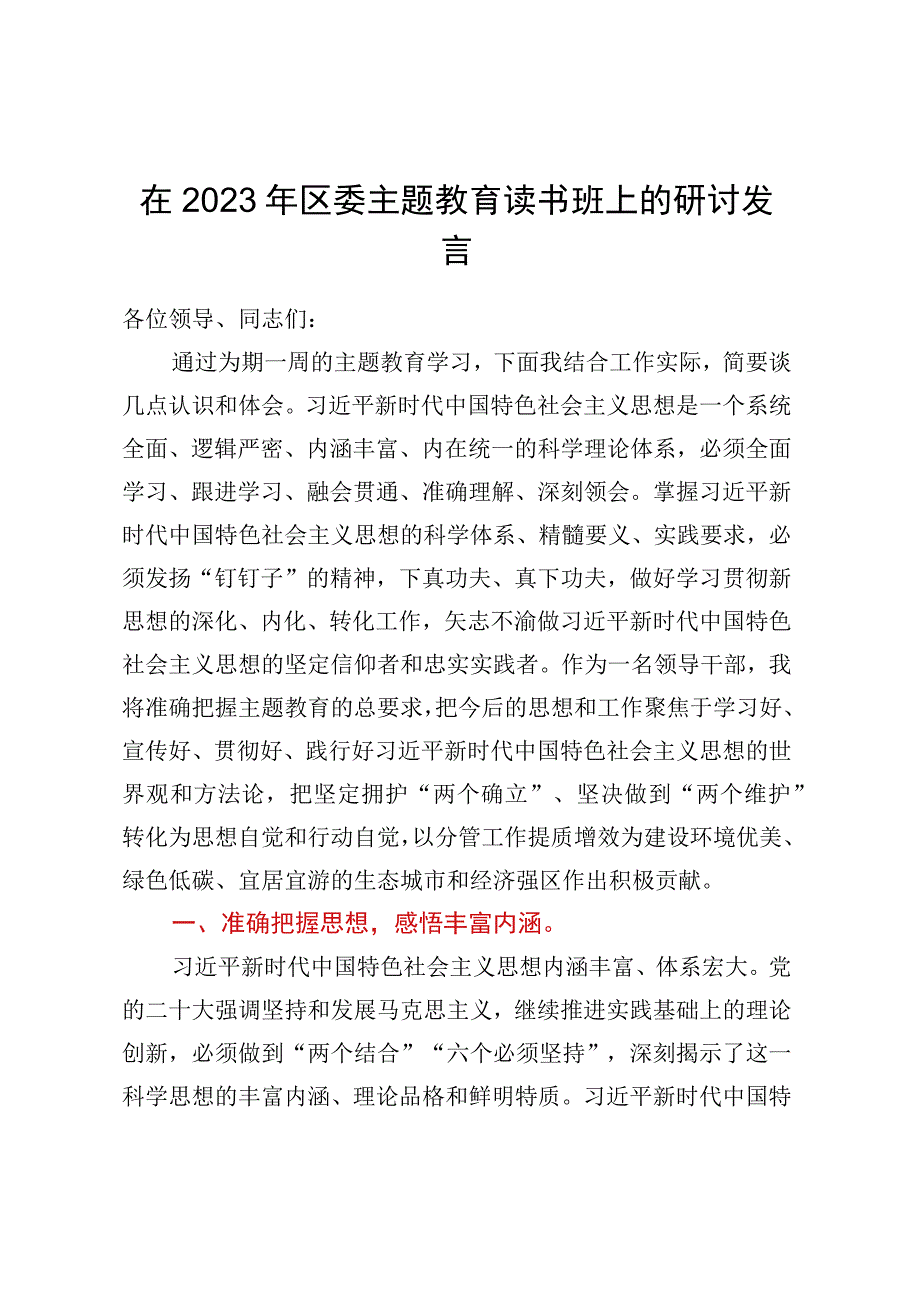 在2023年区委主题教育读书班上的研讨发言

各位领导、同志们：

通过为期一周的主题教育学习，下面我结合工作实际，简要谈几点认识和体会。习近平新时代中国特色社会主义思想是一个系统全面、逻辑严密、内涵丰富、内在统一的科学理论体系，必须全面学习、跟进学习、融会贯通、准确理解、深刻领会。掌握习近平新时代中国特色社会主义思想的科学体系、精髓要义、实践要求，必须发扬“钉钉子”的精神，下真功夫、真下功夫，做好学习贯彻新思想的深化、内化、转化工作，矢志不渝做习近平新时代中国特色社会主义思想的坚定信仰者和忠实实践者。作为一名领导干部，我将准确把握主题教育的总要求，把今后的思想和工作聚焦于学习好、宣传好、贯彻好、践行好习近平新时代中国特色社会主义思想的世界观和方法论，把坚定拥护“两个确立”、坚决做到“两个维护”转化为思想自觉和行动自觉，以分管工作提质增效为建设环境优美、绿色低碳、宜居宜游的生态城市和经济强区作出积极贡献。

一、准确把握思想，感悟丰富内涵。

习近平新时代中国特色社会主义思想内涵丰富、体系宏大。党的二十大强调坚持和发展马克思主义，继续推进实践基础上的理论创新，必须做到“两个结合”“六个必须坚持”，深刻揭示了这一科学思想的丰富内涵、理论品格和鲜明特质。习近平新时代中国特